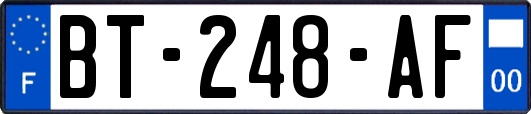 F

BT-248-AF

00